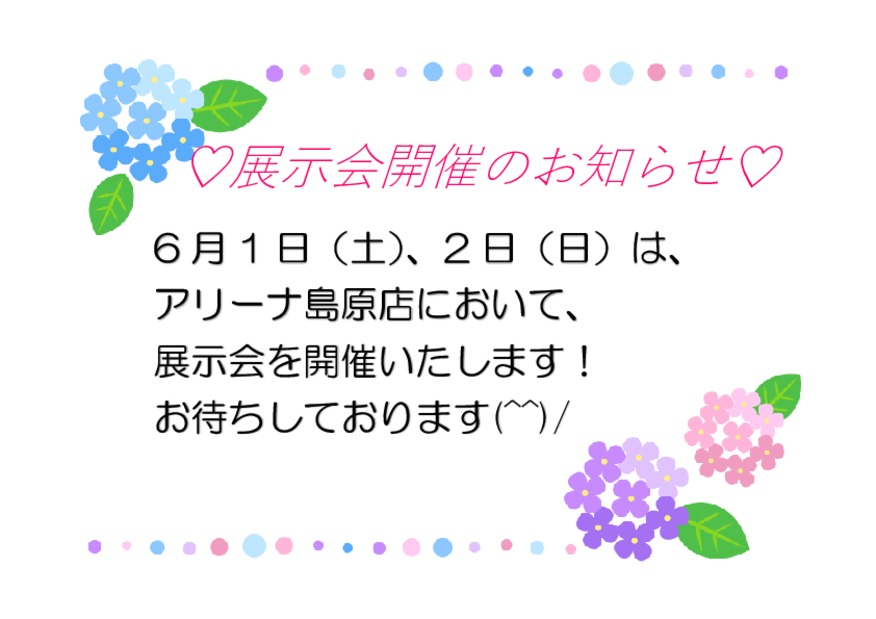 ♡展示会開催のお知らせ♡

６月１日（土）、２日（日）は、
アリーナ島原店において、
展示会を開催いたします！
お待ちしております(^^)/